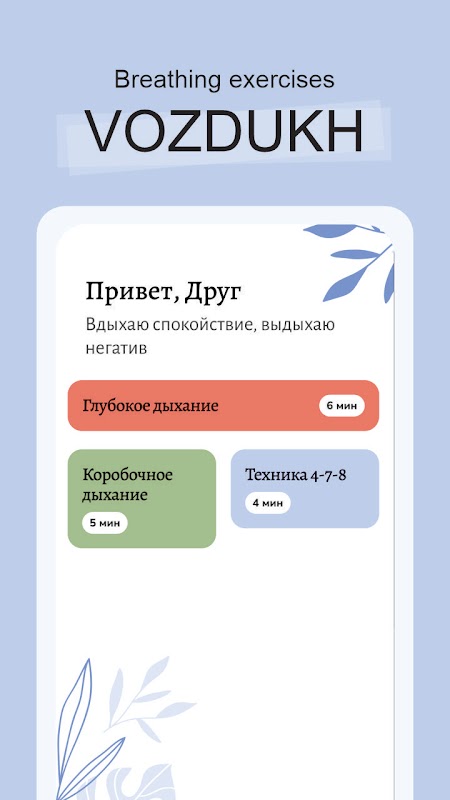 Breathing exercises
VOZDUKH

Привет, Друг

Вдыхаю спокойствие, выдыхаю негатив

Глубокое дыхание
6 мин

Коробочное дыхание
5 мин

Техника 4-7-8
4 мин